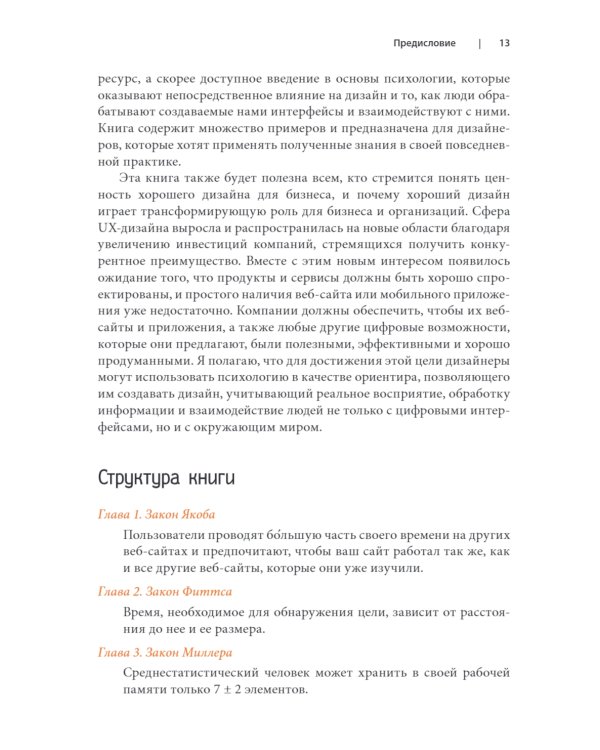 Предисловие | 13

ресурс, а скорее доступное введение в основы психологии, которые оказывают непосредственное влияние на дизайн и то, как люди обрабатывают создаваемые нами интерфейсы и взаимодействуют с ними. Книга содержит множество примеров и предназначена для дизайнеров, которые хотят применять полученные знания в своей повседневной практике.

Эта книга также будет полезна всем, кто стремится понять ценность хорошего дизайна для бизнеса, и почему хороший дизайн играет трансформирующую роль для бизнеса и организаций. Сфера UX-дизайна выросла и распространилась на новые области благодаря увеличению инвестиций компаний, стремящихся получить конкурентное преимущество. Вместе с этим новым интересом появилось ожидание того, что продукты и сервисы должны быть хорошо спроектированы, и простого наличия веб-сайта или мобильного приложения уже недостаточно. Компании должны обеспечить, чтобы их веб-сайты и приложения, а также любые другие цифровые возможности, которые они предлагают, были полезными, эффективными и хорошо продуманными. Я полагаю, что для достижения этой цели дизайнеры могут использовать психологию в качестве ориентира, позволяющего им создавать дизайн, учитывающий реальное восприятие, обработку информации и взаимодействие людей не только с цифровыми интерфейсами, но и с окружающим миром.

Структура книги

Глава 1. Закон Якоба

Пользователи проводят бо́льшую часть своего времени на других веб-сайтах и предпочитают, чтобы ваш сайт работал так же, как и все другие веб-сайты, которые они уже изучили.

Глава 2. Закон Фиттса

Время, необходимое для обнаружения цели, зависит от расстояния до нее и ее размера.

Глава 3. Закон Миллера

Среднестатистический человек может хранить в своей рабочей памяти только $7 \pm 2$ элементов.